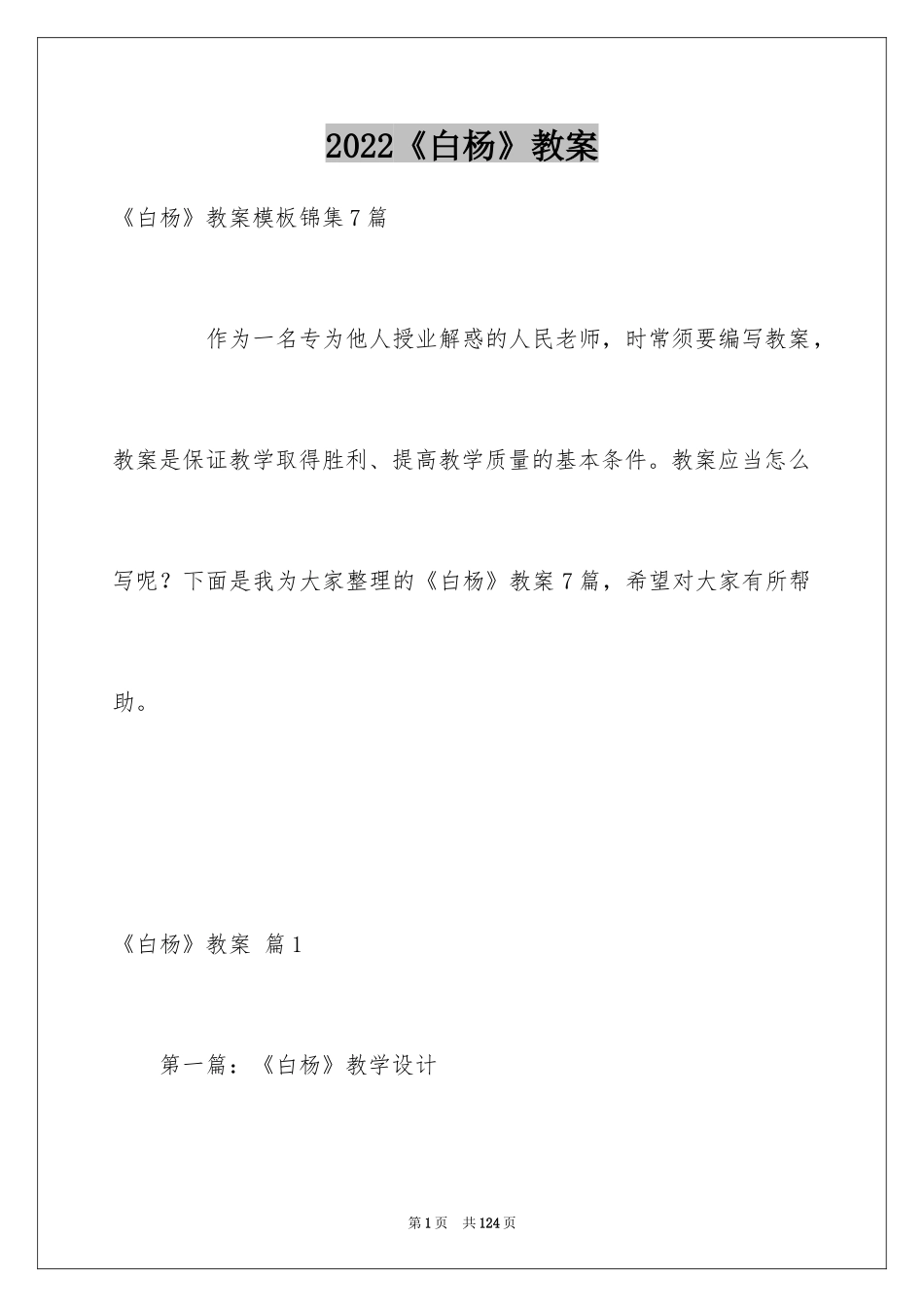 2022《白杨》教案

《白杨》教案模板锦集7篇

作为一名专为他人授业解惑的人民老师，时常须要编写教案，教案是保证教学取得胜利、提高教学质量的基本条件。教案应当怎么写呢？下面是我为大家整理的《白杨》教案7篇，希望对大家有所帮助。

《白杨》教案 篇1

第一篇：《白杨》教学设计

第1页 共124页